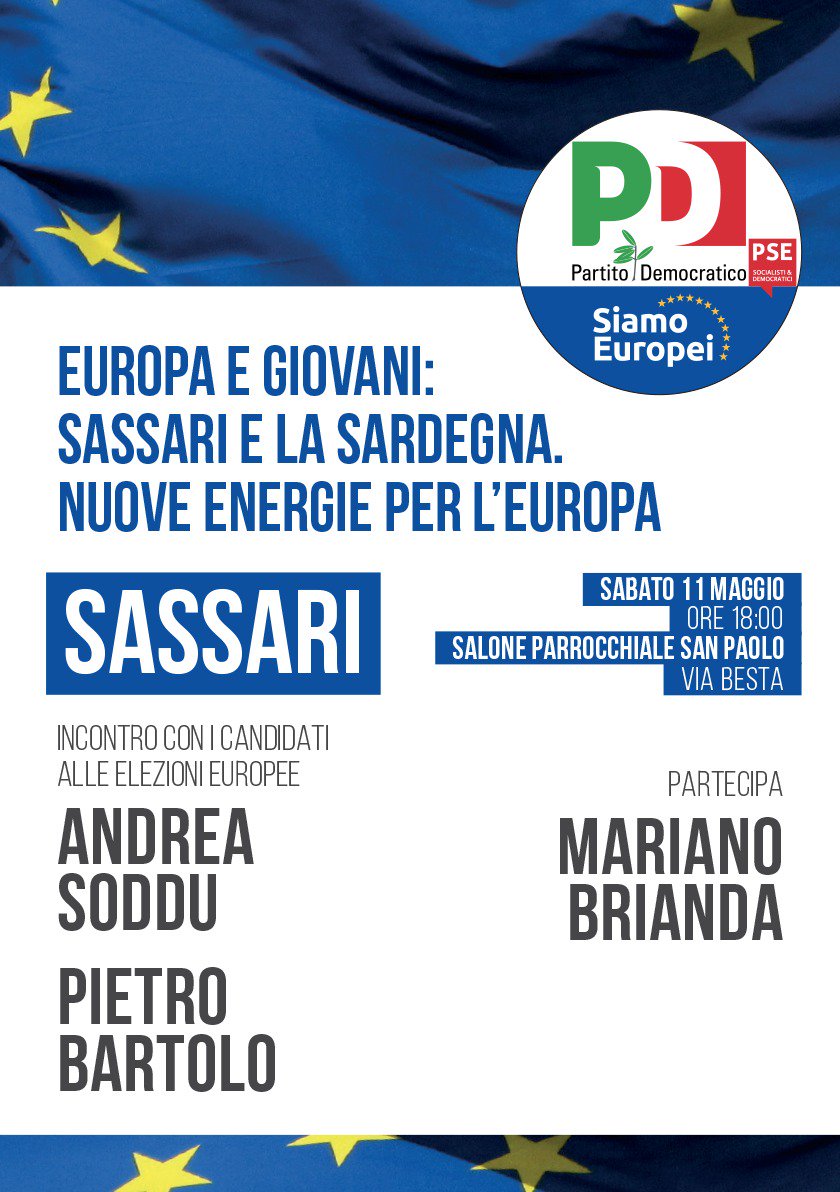 PD
Partito Democratico
PSE
SOCIALISTI & DEMOCRATICI
Siamo Europei

EUROPA E GIOVANI:
SASSARI E LA SARDEGNA.
NUOVE ENERGIE PER L'EUROPA

SASSARI

SABATO 11 MAGGIO
ORE 18:00
SALONE PARROCCHIALE SAN PAOLO
VIA BESTA

INCONTRO CON I CANDIDATI
ALLE ELEZIONI EUROPEE

ANDREA
SODDU

PIETRO
BARTOLO

PARTECIPA

MARIANO
BRIANDA